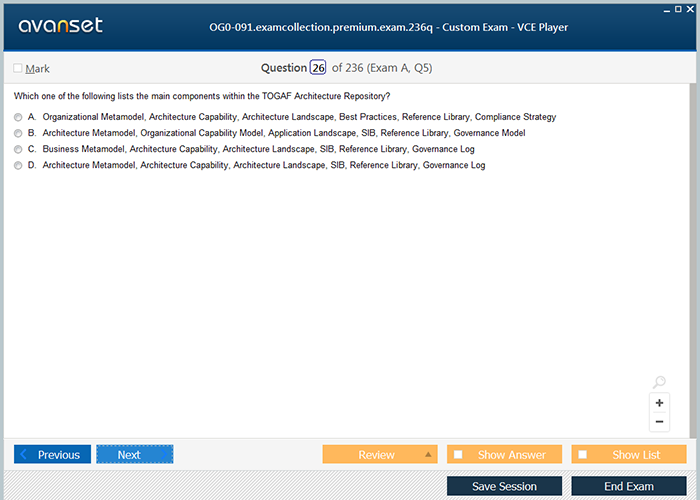 avanset

OG0-091.examcollection.premium.exam.236q - Custom Exam - VCE Player

Mark

Question 26 of 236 (Exam A, Q5)

Which one of the following lists the main components within the TOGAF Architecture Repository?

A. Organizational Metamodel, Architecture Capability, Architecture Landscape, Best Practices, Reference Library, Compliance Strategy
B. Architecture Metamodel, Organizational Capability Model, Application Landscape, SIB, Reference Library, Governance Model
C. Business Metamodel, Architecture Capability, Architecture Landscape, SIB, Reference Library, Governance Log
D. Architecture Metamodel, Architecture Capability, Architecture Landscape, SIB, Reference Library, Governance Log

+
−

Previous
Next
Review
Show Answer
Show List
Save Session
End Exam